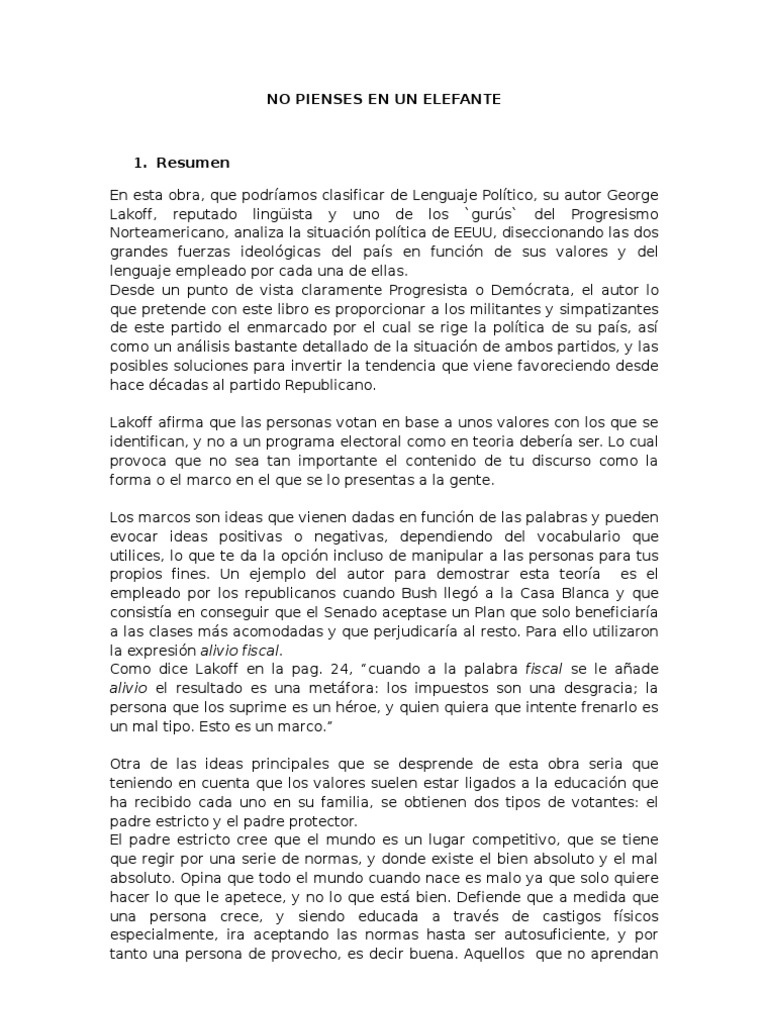 NO PIENSES EN UN ELEFANTE

1. Resumen

En esta obra, que podríamos clasificar de Lenguaje Político, su autor George Lakoff, reputado lingüista y uno de los `gurús` del Progresismo Norteamericano, analiza la situación política de EEUU, diseccionando las dos grandes fuerzas ideológicas del país en función de sus valores y del lenguaje empleado por cada una de ellas.
Desde un punto de vista claramente Progresista o Demócrata, el autor lo que pretende con este libro es proporcionar a los militantes y simpatizantes de este partido el enmarcado por el cual se rige la política de su país, así como un análisis bastante detallado de la situación de ambos partidos, y las posibles soluciones para invertir la tendencia que viene favoreciendo desde hace décadas al partido Republicano.

Lakoff afirma que las personas votan en base a unos valores con los que se identifican, y no a un programa electoral como en teoria debería ser. Lo cual provoca que no sea tan importante el contenido de tu discurso como la forma o el marco en el que se lo presentas a la gente.

Los marcos son ideas que vienen dadas en función de las palabras y pueden evocar ideas positivas o negativas, dependiendo del vocabulario que utilices, lo que te da la opción incluso de manipular a las personas para tus propios fines. Un ejemplo del autor para demostrar esta teoría es el empleado por los republicanos cuando Bush llegó a la Casa Blanca y que consistía en conseguir que el Senado aceptase un Plan que solo beneficiaría a las clases más acomodadas y que perjudicaría al resto. Para ello utilizaron la expresión alivio fiscal.
Como dice Lakoff en la pag. 24, "cuando a la palabra fiscal se le añade alivio el resultado es una metáfora: los impuestos son una desgracia; la persona que los suprime es un héroe, y quien quiera que intente frenarlo es un mal tipo. Esto es un marco."

Otra de las ideas principales que se desprende de esta obra seria que teniendo en cuenta que los valores suelen estar ligados a la educación que ha recibido cada uno en su familia, se obtienen dos tipos de votantes: el padre estricto y el padre protector.
El padre estricto cree que el mundo es un lugar competitivo, que se tiene que regir por una serie de normas, y donde existe el bien absoluto y el mal absoluto. Opina que todo el mundo cuando nace es malo ya que solo quiere hacer lo que le apetece, y no lo que está bien. Defiende que a medida que una persona crece, y siendo educada a través de castigos físicos especialmente, ira aceptando las normas hasta ser autosuficiente, y por tanto una persona de provecho, es decir buena. Aquellos que no aprendan